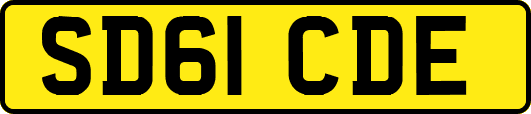 SD61 CDE